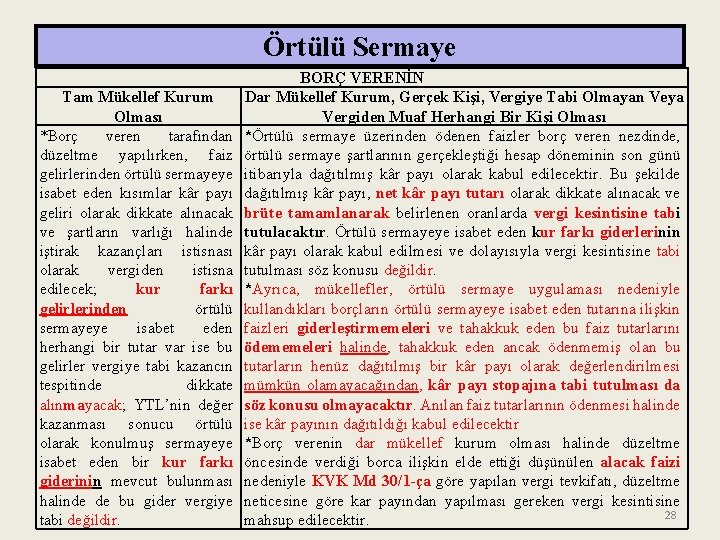 Örtülü Sermaye

| BORÇ VERENİN | |
|---|---|
| Tam Mükellef Kurum Olması | Dar Mükellef Kurum, Gerçek Kişi, Vergiye Tabi Olmayan Veya Vergiden Muaf Herhangi Bir Kişi Olması |
| *Borç veren tarafından düzeltme yapılırken, faiz gelirlerinden örtülü sermayeye isabet eden kısımlar kâr payı geliri olarak dikkate alınacak ve şartların varlığı halinde iştirak kazançları istisnası olarak vergiden istisna edilecek; kur farkı gelirlerinden örtülü sermayeye isabet eden herhangi bir tutar var ise bu gelirler vergiye tabi kazancın tespitinde dikkate alınmayacak; YTL'nin değer kazanması sonucu örtülü olarak konulmuş sermayeye isabet eden bir kur farkı giderinin mevcut bulunması halinde de bu gider vergiye tabi değildir. | *Örtülü sermaye üzerinden ödenen faizler borç veren nezdinde, örtülü sermaye şartlarının gerçekleştiği hesap döneminin son günü itibarıyla dağıtılmış kâr payı olarak kabul edilecektir. Bu şekilde dağıtılmış kâr payı, net kâr payı tutarı olarak dikkate alınacak ve brüte tamamlanarak belirlenen oranlarda vergi kesintisine tabi tutulacaktır. Örtülü sermayeye isabet eden kur farkı giderlerinin kâr payı olarak kabul edilmesi ve dolayısıyla vergi kesintisine tabi tutulması söz konusu değildir. *Ayrıca, mükellefler, örtülü sermaye uygulaması nedeniyle kullandıkları borçların örtülü sermayeye isabet eden tutarına ilişkin faizleri giderleştirmemeleri ve tahakkuk eden bu faiz tutarlarını ödememeleri halinde, tahakkuk eden ancak ödenmemiş olan bu tutarların henüz dağıtılmış bir kâr payı olarak değerlendirilmesi mümkün olamayacağından, kâr payı stopajına tabi tutulması da söz konusu olmayacaktır. Anılan faiz tutarlarının ödenmesi halinde ise kâr payının dağıtıldığı kabul edilecektir *Borç verenin dar mükellef kurum olması halinde düzeltme öncesinde verdiği borca ilişkin elde ettiği düşünülen alacak faizi nedeniyle KVK Md 30/1-ça göre yapılan vergi tevkifatı, düzeltme neticesine göre kar payından yapılması gereken vergi kesintisine mahsup edilecektir. |

28